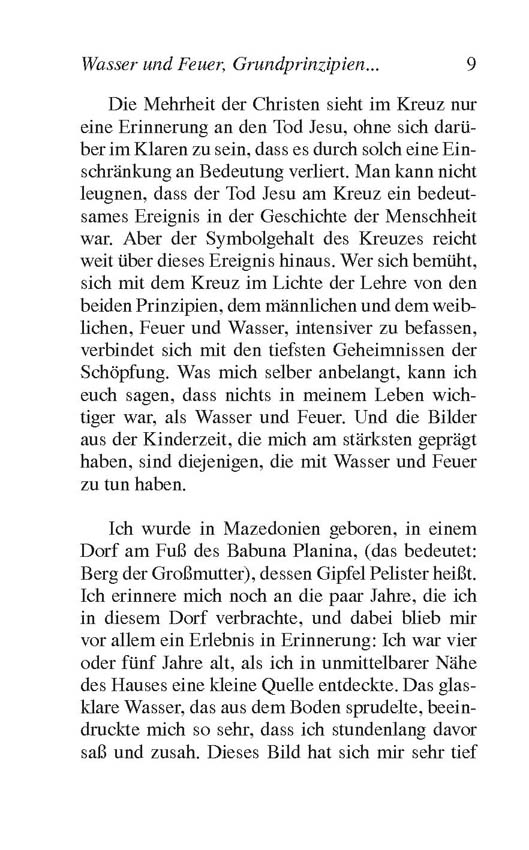 Wasser und Feuer, Grundprinzipien... 9

Die Mehrheit der Christen sieht im Kreuz nur eine Erinnerung an den Tod Jesu, ohne sich darüber im Klaren zu sein, dass es durch solch eine Einschränkung an Bedeutung verliert. Man kann nicht leugnen, dass der Tod Jesu am Kreuz ein bedeutsames Ereignis in der Geschichte der Menschheit war. Aber der Symbolgehalt des Kreuzes reicht weit über dieses Ereignis hinaus. Wer sich bemüht, sich mit dem Kreuz im Lichte der Lehre von den beiden Prinzipien, dem männlichen und dem weiblichen, Feuer und Wasser, intensiver zu befassen, verbindet sich mit den tiefsten Geheimnissen der Schöpfung. Was mich selber anbelangt, kann ich euch sagen, dass nichts in meinem Leben wichtiger war, als Wasser und Feuer. Und die Bilder aus der Kinderzeit, die mich am stärksten geprägt haben, sind diejenigen, die mit Wasser und Feuer zu tun haben.

Ich wurde in Mazedonien geboren, in einem Dorf am Fuß des Babuna Planina, (das bedeutet: Berg der Großmutter), dessen Gipfel Pelister heißt. Ich erinnere mich noch an die paar Jahre, die ich in diesem Dorf verbrachte, und dabei blieb mir vor allem ein Erlebnis in Erinnerung: Ich war vier oder fünf Jahre alt, als ich in unmittelbarer Nähe des Hauses eine kleine Quelle entdeckte. Das glasklare Wasser, das aus dem Boden sprudelte, beeindruckte mich so sehr, dass ich stundenlang davor saß und zusah. Dieses Bild hat sich mir sehr tief